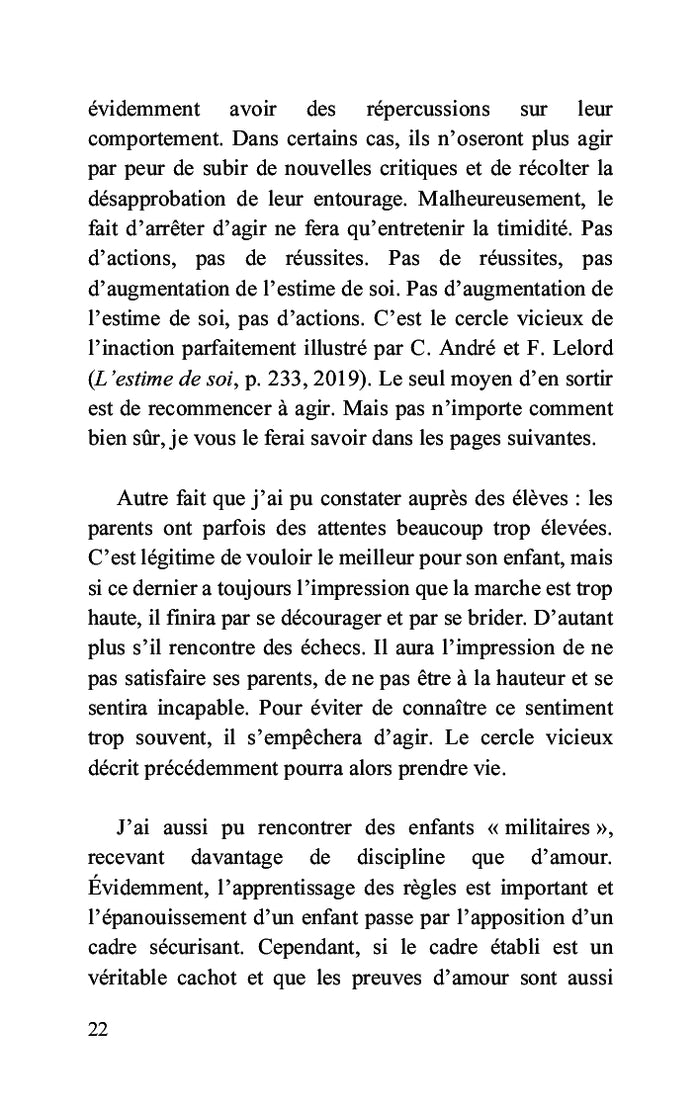 évidemment avoir des répercussions sur leur comportement. Dans certains cas, ils n'oseront plus agir par peur de subir de nouvelles critiques et de récolter la désapprobation de leur entourage. Malheureusement, le fait d'arrêter d'agir ne fera qu'entretenir la timidité. Pas d'actions, pas de réussites. Pas de réussites, pas d'augmentation de l'estime de soi. Pas d'augmentation de l'estime de soi, pas d'actions. C'est le cercle vicieux de l'inaction parfaitement illustré par C. André et F. Lelord (L'estime de soi, p. 233, 2019). Le seul moyen d'en sortir est de recommencer à agir. Mais pas n'importe comment bien sûr, je vous le ferai savoir dans les pages suivantes.

Autre fait que j'ai pu constater auprès des élèves : les parents ont parfois des attentes beaucoup trop élevées. C'est légitime de vouloir le meilleur pour son enfant, mais si ce dernier a toujours l'impression que la marche est trop haute, il finira par se décourager et par se brider. D'autant plus s'il rencontre des échecs. Il aura l'impression de ne pas satisfaire ses parents, de ne pas être à la hauteur et se sentira incapable. Pour éviter de connaître ce sentiment trop souvent, il s'empêchera d'agir. Le cercle vicieux décrit précédemment pourra alors prendre vie.

J'ai aussi pu rencontrer des enfants « militaires », recevant davantage de discipline que d'amour. Évidemment, l'apprentissage des règles est important et l'épanouissement d'un enfant passe par l'apposition d'un cadre sécurisant. Cependant, si le cadre établi est un véritable cachot et que les preuves d'amour sont aussi

22